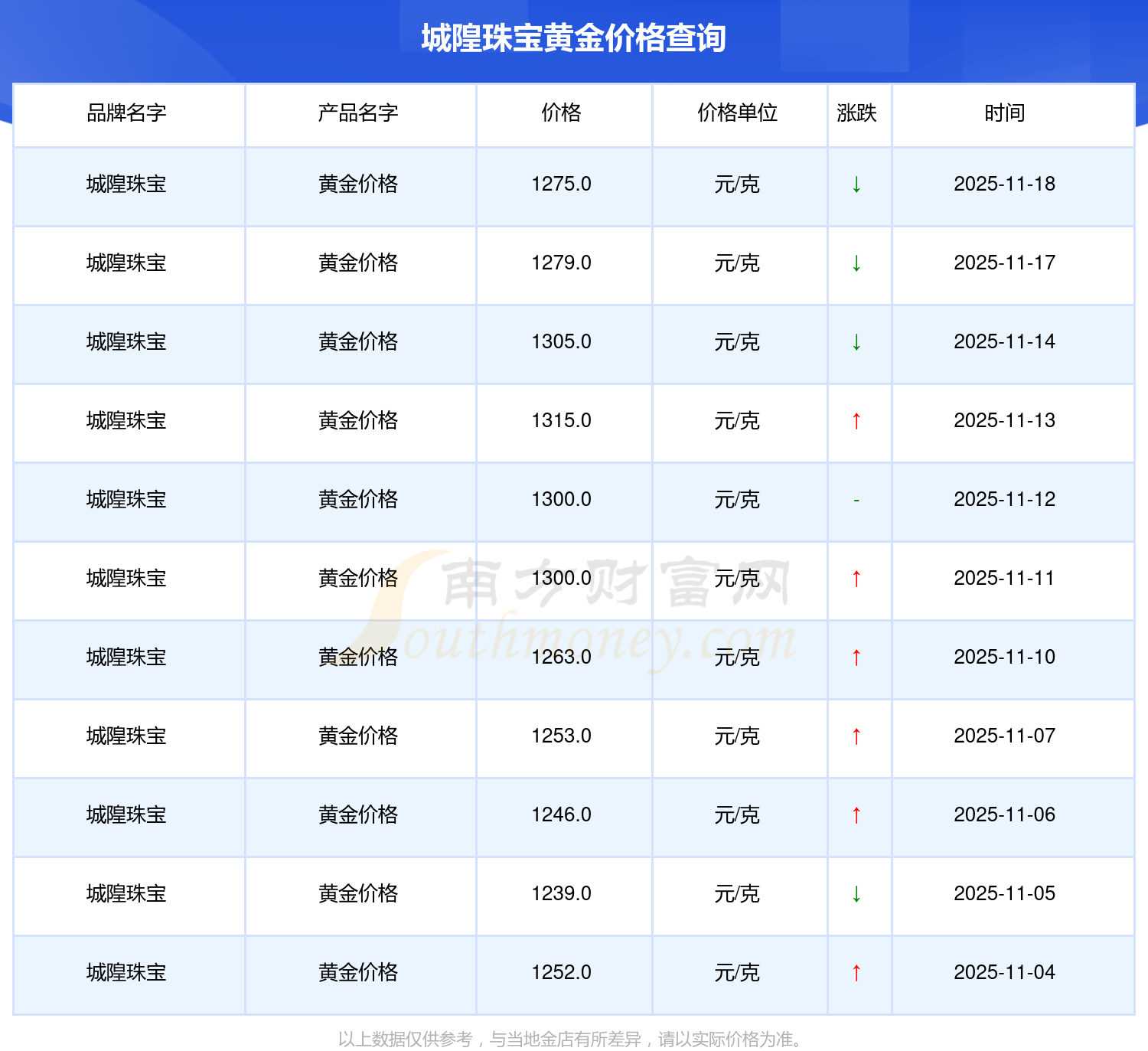 城隍珠宝黄金价格查询

| 品牌名字 | 产品名字 | 价格 | 价格单位 | 涨跌 | 时间 |
|---|---|---|---|---|---|
| 城隍珠宝 | 黄金价格 | 1275.0 | 元/克 | ↓ | 2025-11-18 |
| 城隍珠宝 | 黄金价格 | 1279.0 | 元/克 | ↓ | 2025-11-17 |
| 城隍珠宝 | 黄金价格 | 1305.0 | 元/克 | ↓ | 2025-11-14 |
| 城隍珠宝 | 黄金价格 | 1315.0 | 元/克 | ↑ | 2025-11-13 |
| 城隍珠宝 | 黄金价格 | 1300.0 | 元/克 | - | 2025-11-12 |
| 城隍珠宝 | 黄金价格 | 1300.0 | 元/克 | ↑ | 2025-11-11 |
| 城隍珠宝 | 黄金价格 | 1263.0 | 元/克 | ↑ | 2025-11-10 |
| 城隍珠宝 | 黄金价格 | 1253.0 | 元/克 | ↑ | 2025-11-07 |
| 城隍珠宝 | 黄金价格 | 1246.0 | 元/克 | ↑ | 2025-11-06 |
| 城隍珠宝 | 黄金价格 | 1239.0 | 元/克 | ↓ | 2025-11-05 |
| 城隍珠宝 | 黄金价格 | 1252.0 | 元/克 | ↑ | 2025-11-04 |

以上数据仅供参考，与当地金店有所差异，请以实际价格为准。

南方财富网
Southmoney.com